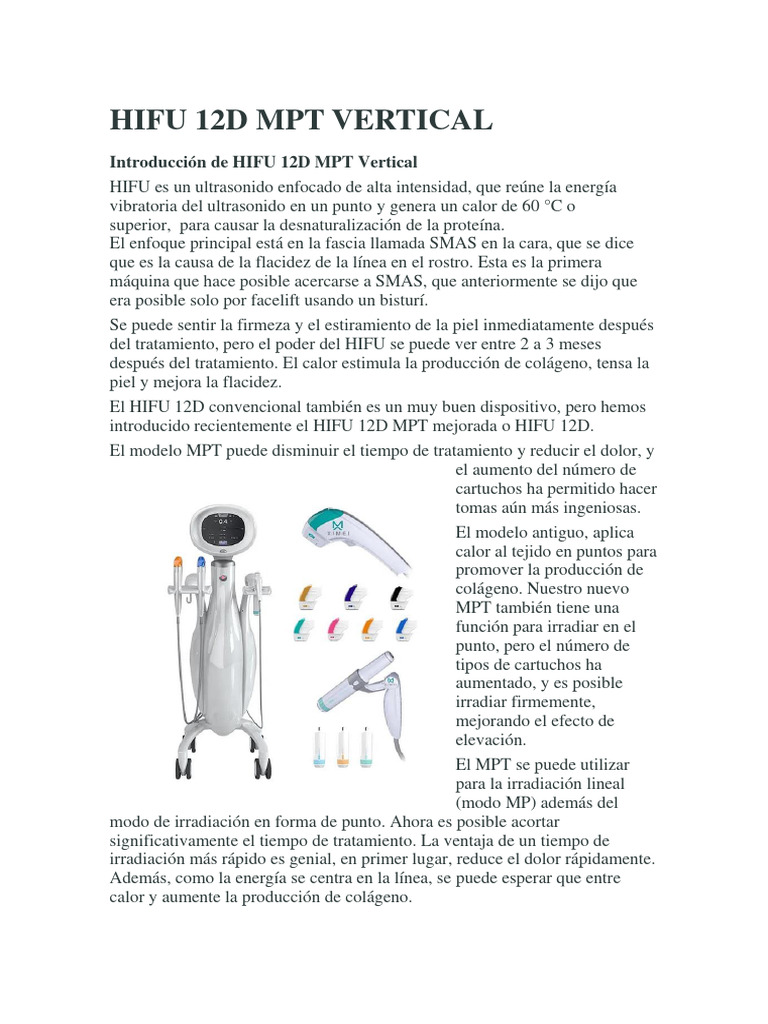 HIFU 12D MPT VERTICAL

Introducción de HIFU 12D MPT Vertical

HIFU es un ultrasonido enfocado de alta intensidad, que reúne la energía vibratoria del ultrasonido en un punto y genera un calor de 60 °C o superior, para causar la desnaturalización de la proteína.
El enfoque principal está en la fascia llamada SMAS en la cara, que se dice que es la causa de la flacidez de la línea en el rostro. Esta es la primera máquina que hace posible acercarse a SMAS, que anteriormente se dijo que era posible solo por facelift usando un bisturí.

Se puede sentir la firmeza y el estiramiento de la piel inmediatamente después del tratamiento, pero el poder del HIFU se puede ver entre 2 a 3 meses después del tratamiento. El calor estimula la producción de colágeno, tensa la piel y mejora la flacidez.

El HIFU 12D convencional también es un muy buen dispositivo, pero hemos introducido recientemente el HIFU 12D MPT mejorada o HIFU 12D.

El modelo MPT puede disminuir el tiempo de tratamiento y reducir el dolor, y el aumento del número de cartuchos ha permitido hacer tomas aún más ingeniosas.

El modelo antiguo, aplica calor al tejido en puntos para promover la producción de colágeno. Nuestro nuevo MPT también tiene una función para irradiar en el punto, pero el número de tipos de cartuchos ha aumentado, y es posible irradiar firmemente, mejorando el efecto de elevación.

El MPT se puede utilizar para la irradiación lineal (modo MP) además del modo de irradiación en forma de punto. Ahora es posible acortar significativamente el tiempo de tratamiento. La ventaja de un tiempo de irradiación más rápido es genial, en primer lugar, reduce el dolor rápidamente. Además, como la energía se centra en la línea, se puede esperar que entre calor y aumente la producción de colágeno.